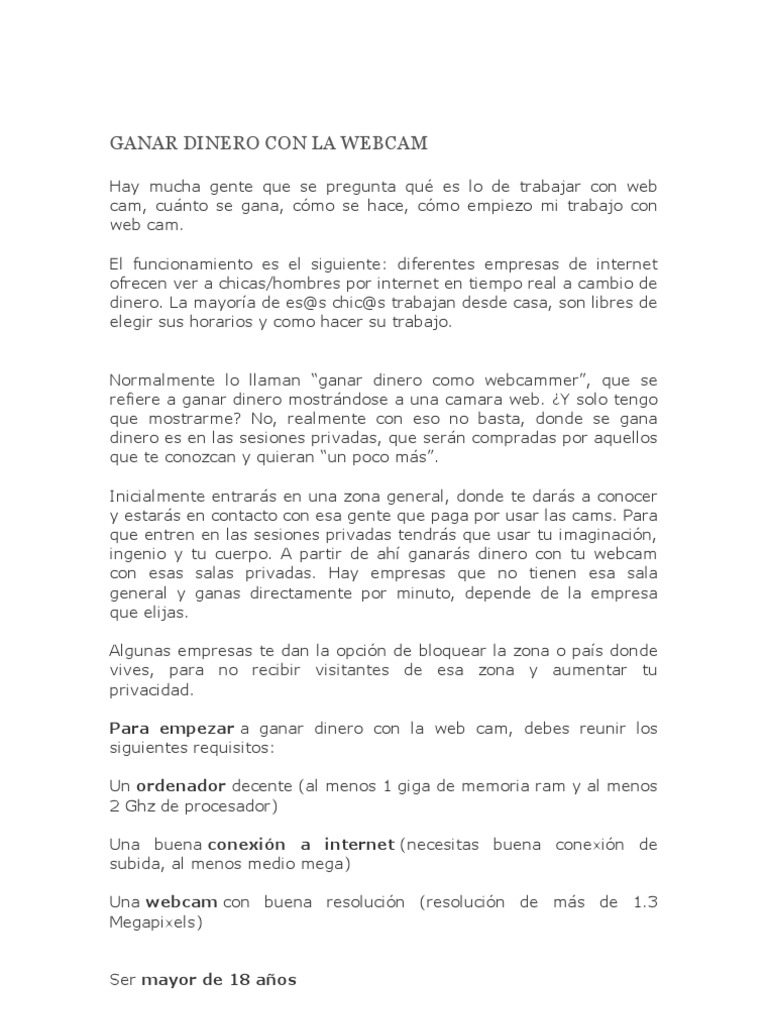 GANAR DINERO CON LA WEBCAM

Hay mucha gente que se pregunta qué es lo de trabajar con web cam, cuánto se gana, cómo se hace, cómo empiezo mi trabajo con web cam.

El funcionamiento es el siguiente: diferentes empresas de internet ofrecen ver a chicas/hombres por internet en tiempo real a cambio de dinero. La mayoría de es@s chic@s trabajan desde casa, son libres de elegir sus horarios y como hacer su trabajo.

Normalmente lo llaman “ganar dinero como webcammer”, que se refiere a ganar dinero mostrándose a una camara web. ¿Y solo tengo que mostrarme? No, realmente con eso no basta, donde se gana dinero es en las sesiones privadas, que serán compradas por aquellos que te conozcan y quieran “un poco más”.

Inicialmente entrarás en una zona general, donde te darás a conocer y estarás en contacto con esa gente que paga por usar las cams. Para que entren en las sesiones privadas tendrás que usar tu imaginación, ingenio y tu cuerpo. A partir de ahí ganarás dinero con tu webcam con esas salas privadas. Hay empresas que no tienen esa sala general y ganas directamente por minuto, depende de la empresa que elijas.

Algunas empresas te dan la opción de bloquear la zona o país donde vives, para no recibir visitantes de esa zona y aumentar tu privacidad.

Para empezar a ganar dinero con la web cam, debes reunir los siguientes requisitos:

Un ordenador decente (al menos 1 giga de memoria ram y al menos 2 Ghz de procesador)

Una buena conexión a internet (necesitas buena conexión de subida, al menos medio mega)

Una webcam con buena resolución (resolución de más de 1.3 Megapixels)

Ser mayor de 18 años